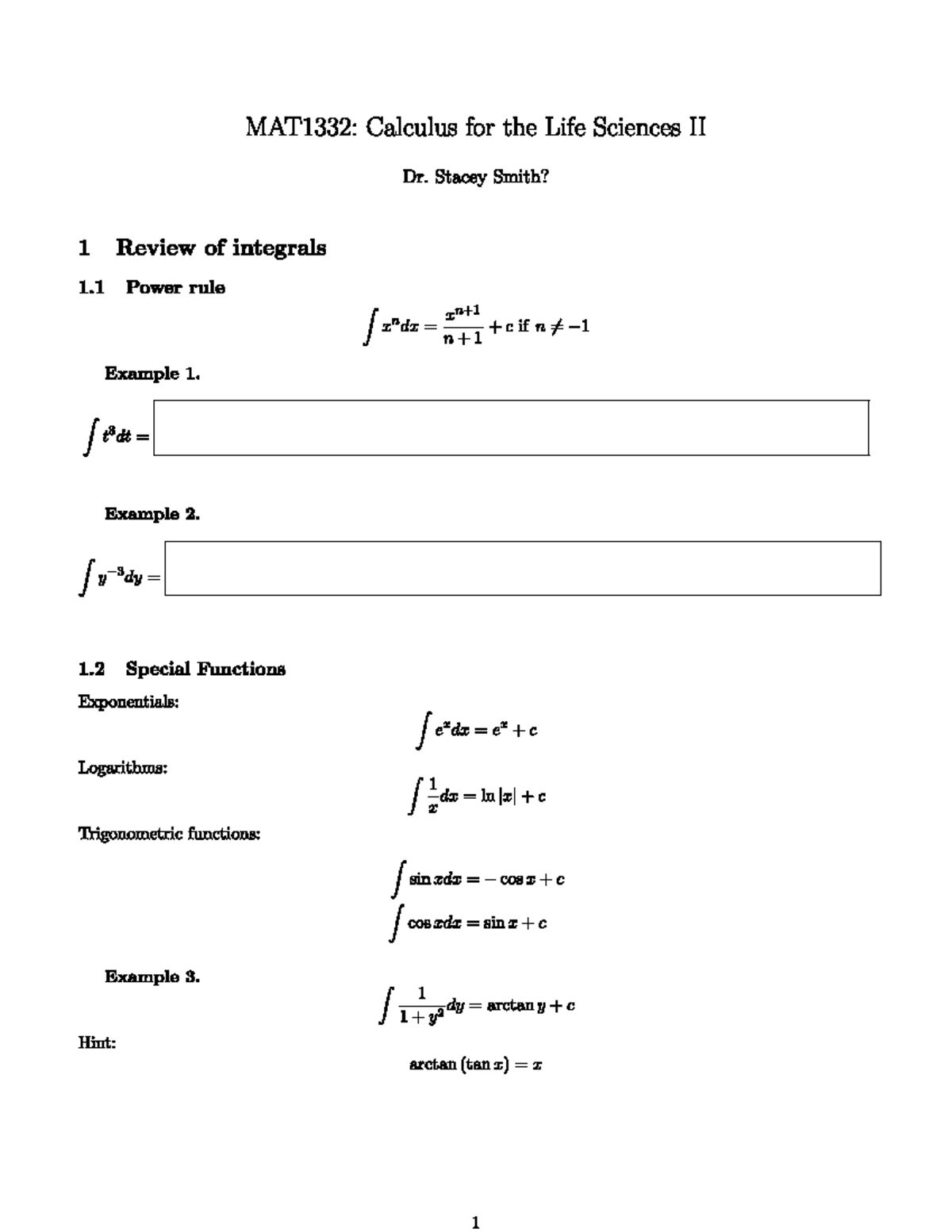 MAT1332: Calculus for the Life Sciences II

Dr. Stacey Smith?

1 Review of integrals

1.1 Power rule

$\int x^n dx = \frac{x^{n+1}}{n+1} + c$ if $n \neq -1$

Example 1.

$\int t^3 dt =$

Example 2.

$\int y^{-3} dy =$

1.2 Special Functions

Exponentials:

$\int e^x dx = e^x + c$

Logarithms:

$\int \frac{1}{x} dx = \ln|x| + c$

Trigonometric functions:

$\int \sin x dx = -\cos x + c$

$\int \cos x dx = \sin x + c$

Example 3.

$\int \frac{1}{1+y^2} dy = \arctan y + c$

Hint:

$\arctan(\tan x) = x$

1